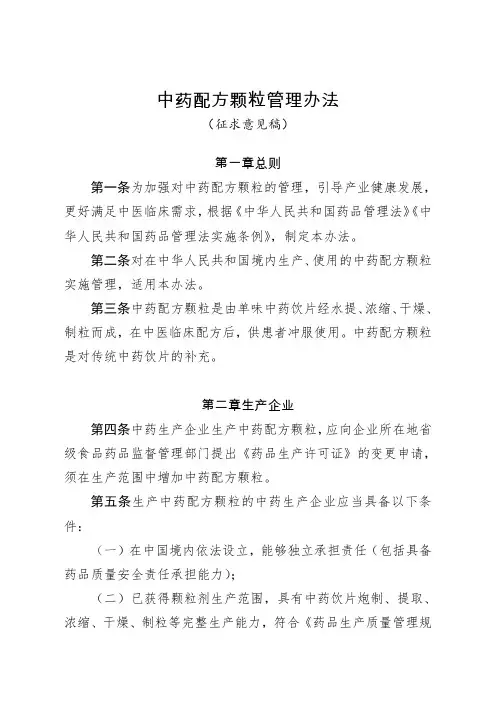 中药配方颗粒管理办法

（征求意见稿）

第一章总则

第一条为加强对中药配方颗粒的管理，引导产业健康发展，更好满足中医临床需求，根据《中华人民共和国药品管理法》《中华人民共和国药品管理法实施条例》，制定本办法。

第二条对在中华人民共和国境内生产、使用的中药配方颗粒实施管理，适用本办法。

第三条中药配方颗粒是由单味中药饮片经水提、浓缩、干燥、制粒而成，在中医临床配方后，供患者冲服使用。中药配方颗粒是对传统中药饮片的补充。

第二章生产企业

第四条中药生产企业生产中药配方颗粒，应向企业所在地省级食品药品监督管理部门提出《药品生产许可证》的变更申请，须在生产范围中增加中药配方颗粒。

第五条生产中药配方颗粒的中药生产企业应当具备以下条件：

（一）在中国境内依法设立，能够独立承担责任（包括具备药品质量安全责任承担能力）；

（二）已获得颗粒剂生产范围，具有中药饮片炮制、提取、浓缩、干燥、制粒等完整生产能力，符合《药品生产质量管理规